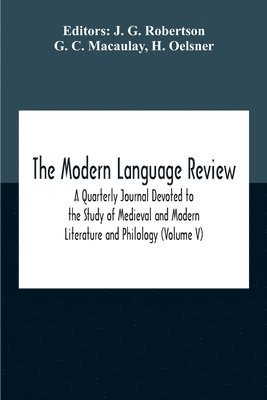 Editors: J. G. Robertson
G. C. Macaulay, H. Oelsner

The Modern Language Review
A Quarterly Journal Devoted to the Study of Medieval and Modern Literature and Philology (Volume V)